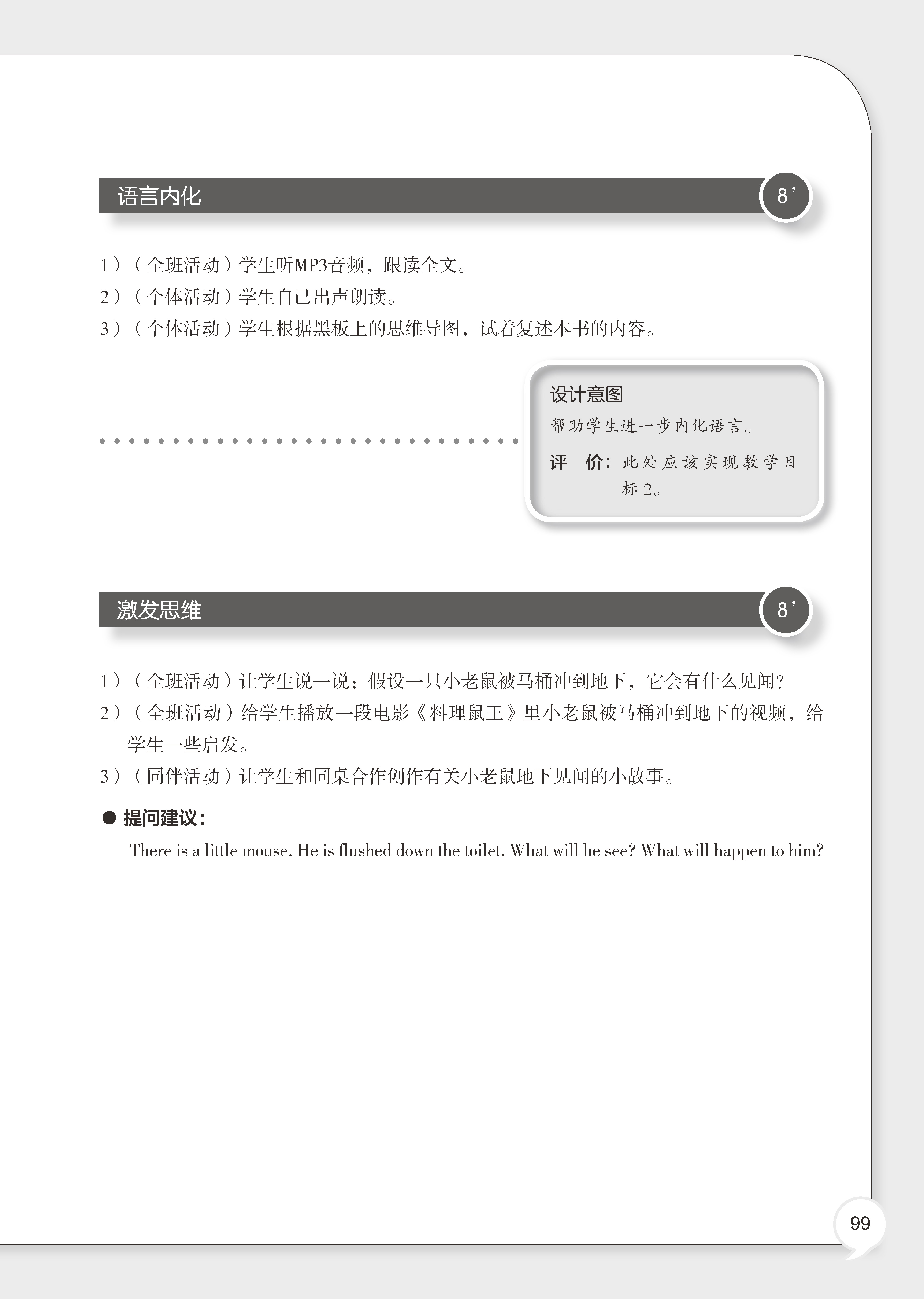 语言内化

8'

1）（全班活动）学生听MP3音频，跟读全文。
2）（个体活动）学生自己出声朗读。
3）（个体活动）学生根据黑板上的思维导图，试着复述本书的内容。

设计意图
帮助学生进一步内化语言。
评　价：此处应该实现教学目标 2。

激发思维

8'

1）（全班活动）让学生说一说：假设一只小老鼠被马桶冲到地下，它会有什么见闻？
2）（全班活动）给学生播放一段电影《料理鼠王》里小老鼠被马桶冲到地下的视频，给学生一些启发。
3）（同伴活动）让学生和同桌合作创作有关小老鼠地下见闻的小故事。

● 提问建议：
There is a little mouse. He is flushed down the toilet. What will he see? What will happen to him?

99